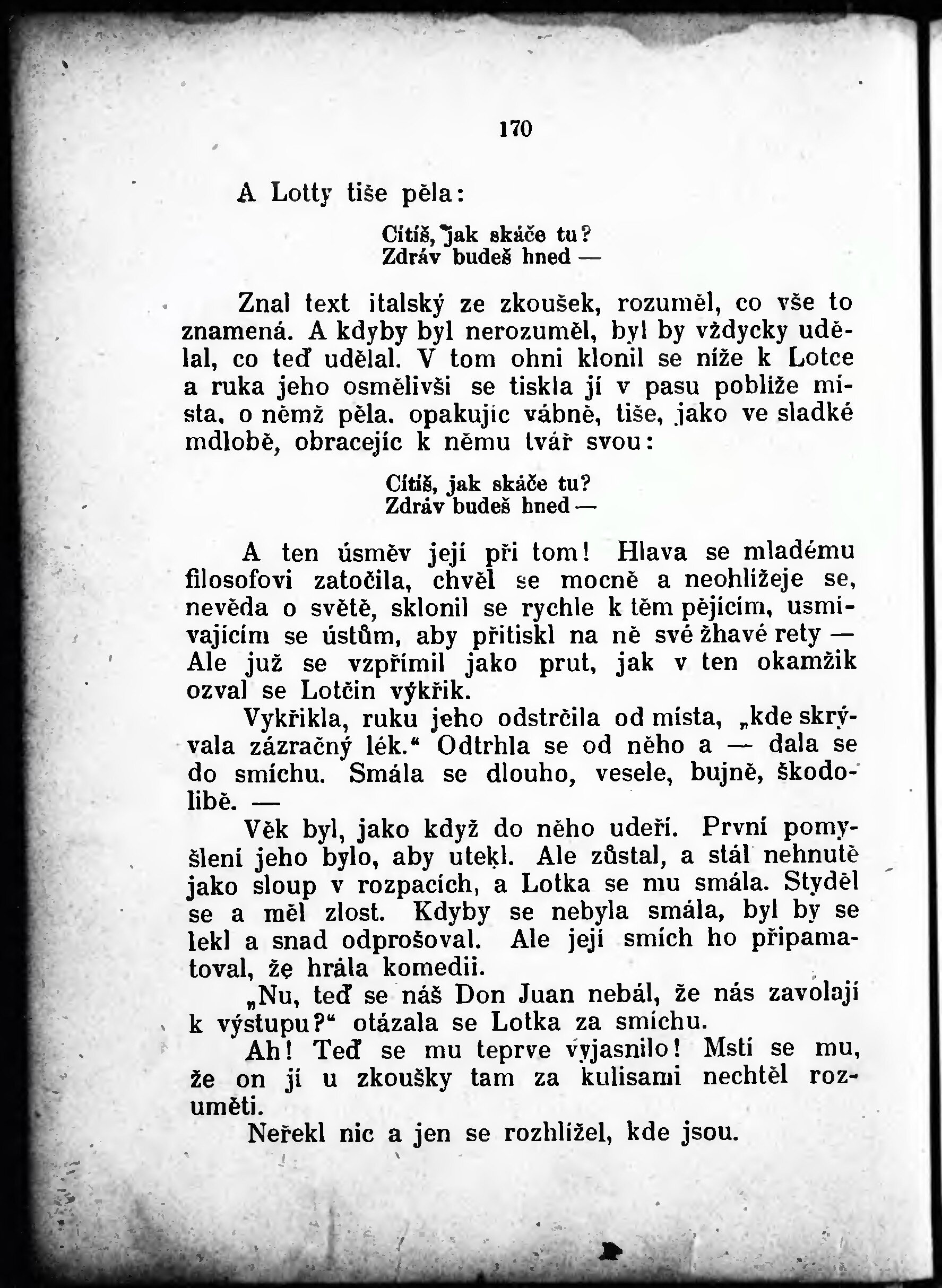 170

A Lotty tiše pěla:

Cítíš, jak skáče tu?
Zdráv budeš hned —

Znal text italský ze zkoušek, rozuměl, co vše to znamená. A kdyby byl nerozuměl, byl by vždycky udělal, co teď udělal. V tom ohni klonil se níže k Lotce a ruka jeho osmělivši se tiskla jí v pasu poblíže místa, o němž pěla, opakujíc vábně, tiše, jako ve sladké mdlobě, obracejíc k němu tvář svou:

Cítíš, jak skáče tu?
Zdráv budeš hned —

A ten úsměv její při tom! Hlava se mladému filosofovi zatočila, chvěl se mocně a neohlížeje se, nevěda o světě, sklonil se rychle k těm pějícím, usmívajícím se ústům, aby přitiskl na ně své žhavé rety — Ale již se vzpřímil jako prut, jak v ten okamžik ozval se Lotčin výkřik.

Vykřikla, ruku jeho odstrčila od místa, „kde skrývala zázračný lék.“ Odtrhla se od něho a — dala se do smíchu. Smála se dlouho, vesele, bujně, škodolibě. —

Věk byl, jako když do něho udeří. První pomyšlení jeho bylo, aby utekl. Ale zůstal, a stál nehnutě jako sloup v rozpacích, a Lotka se mu smála. Styděl se a měl zlost. Kdyby se nebyla smála, byl by se lekl a snad odprošoval. Ale její smích ho připamatoval, že hrála komedii.

„Nu, teď se náš Don Juan nebál, že nás zavolají k výstupu?“ otázala se Lotka za smíchu.

Ah! Teď se mu teprve vyjasnilo! Mstí se mu, že on jí u zkoušky tam za kulisami nechtěl rozuměti.

Neřekl nic a jen se rozhlížel, kde jsou.